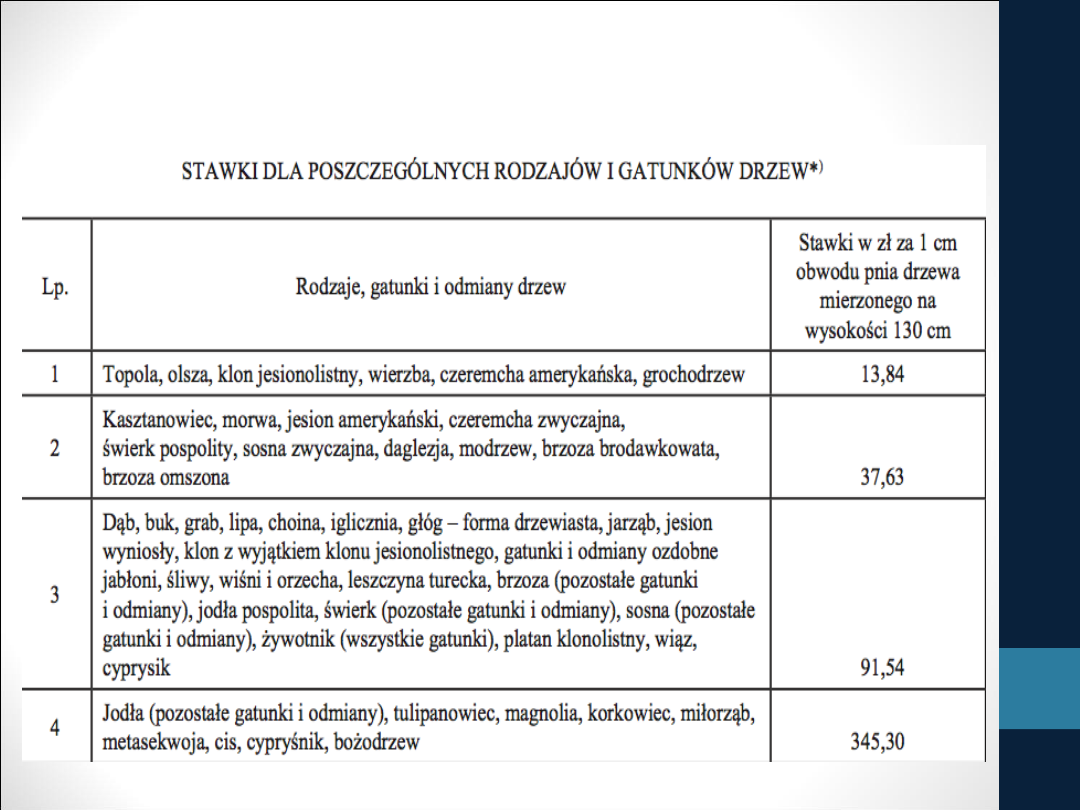 STAWKI DLA POSZCZEGÓLNYCH RODZAJÓW I GATUNKÓW DRZEW*)

| Lp. | Rodzaje, gatunki i odmiany drzew | Stawki w zł za 1 cm obwodu pnia drzewa mierzonego na wysokości 130 cm |
|---|---|---|
| 1 | Topola, olsza, klon jesionolistny, wierzba, czeremcha amerykańska, grochodrzew | 13,84 |
| 2 | Kasztanowiec, morwa, jesion amerykański, czeremcha zwyczajna, świerk pospolity, sosna zwyczajna, daglezja, modrzew, brzoza brodawkowata, brzoza omszona | 37,63 |
| 3 | Dąb, buk, grab, lipa, choina, iglicznia, głóg – forma drzewiasta, jarząb, jesion wyniosły, klon z wyjątkiem klonu jesionolistnego, gatunki i odmiany ozdobne jabłoni, śliwy, wiśni i orzecha, leszczyna turecka, brzoza (pozostałe gatunki i odmiany), jodła pospolita, świerk (pozostałe gatunki i odmiany), sosna (pozostałe gatunki i odmiany), żywotnik (wszystkie gatunki), platan klonolistny, wiąz, cyprysik | 91,54 |
| 4 | Jodła (pozostałe gatunki i odmiany), tulipanowiec, magnolia, korkowiec, miłorząb, metasekwoja, cis, cypryśnik, bożodrzew | 345,30 |